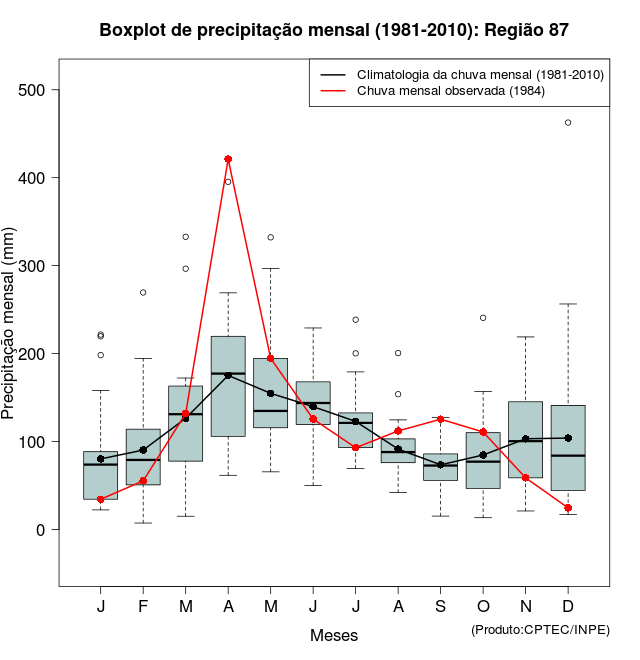 Boxplot de precipitação mensal (1981-2010): Região 87

Climatologia da chuva mensal (1981-2010)
Chuva mensal observada (1984)

Precipitação mensal (mm)

500
400
300
200
100
0

J F M A M J J A S O N D

Meses

(Produto:CPTEC/INPE)